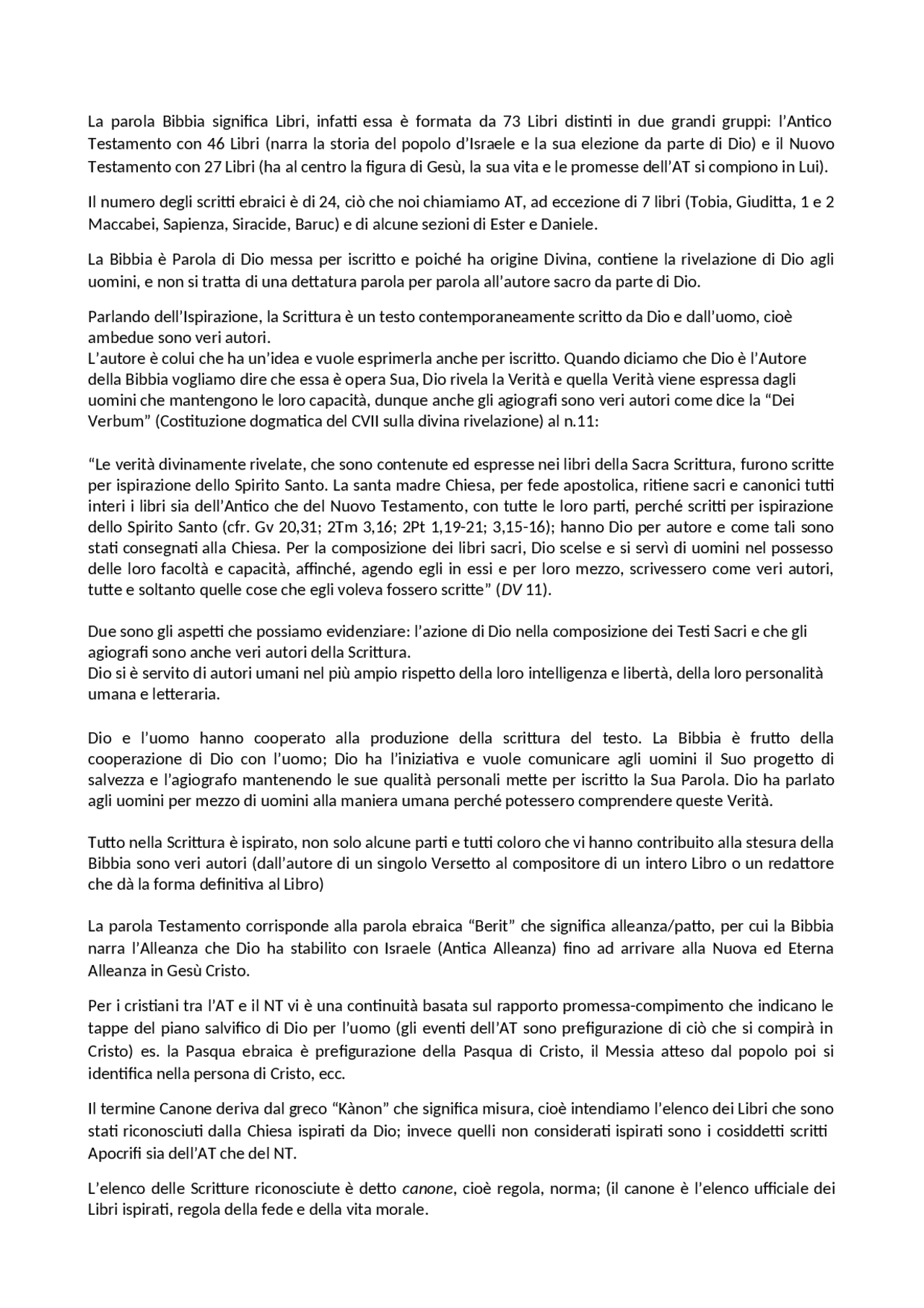 La parola Bibbia significa Libri, infatti essa è formata da 73 Libri distinti in due grandi gruppi: l'Antico Testamento con 46 Libri (narra la storia del popolo d'Israele e la sua elezione da parte di Dio) e il Nuovo Testamento con 27 Libri (ha al centro la figura di Gesù, la sua vita e le promesse dell'AT si compiono in Lui).

Il numero degli scritti ebraici è di 24, ciò che noi chiamiamo AT, ad eccezione di 7 libri (Tobia, Giuditta, 1 e 2 Maccabei, Sapienza, Siracide, Baruc) e di alcune sezioni di Ester e Daniele.

La Bibbia è Parola di Dio messa per iscritto e poiché ha origine Divina, contiene la rivelazione di Dio agli uomini, e non si tratta di una dettatura parola per parola all'autore sacro da parte di Dio.

Parlando dell'Ispirazione, la Scrittura è un testo contemporaneamente scritto da Dio e dall'uomo, cioè ambedue sono veri autori.
L'autore è colui che ha un'idea e vuole esprimerla anche per iscritto. Quando diciamo che Dio è l'Autore della Bibbia vogliamo dire che essa è opera Sua, Dio rivela la Verità e quella Verità viene espressa dagli uomini che mantengono le loro capacità, dunque anche gli agiografi sono veri autori come dice la "Dei Verbum" (Costituzione dogmatica del CVII sulla divina rivelazione) al n.11:

"Le verità divinamente rivelate, che sono contenute ed espresse nei libri della Sacra Scrittura, furono scritte per ispirazione dello Spirito Santo. La santa madre Chiesa, per fede apostolica, ritiene sacri e canonici tutti interi i libri sia dell'Antico che del Nuovo Testamento, con tutte le loro parti, perché scritti per ispirazione dello Spirito Santo (cfr. Gv 20,31; 2Tm 3,16; 2Pt 1,19-21; 3,15-16); hanno Dio per autore e come tali sono stati consegnati alla Chiesa. Per la composizione dei libri sacri, Dio scelse e si servì di uomini nel possesso delle loro facoltà e capacità, affinché, agendo egli in essi e per loro mezzo, scrivessero come veri autori, tutte e soltanto quelle cose che egli voleva fossero scritte" (DV 11).

Due sono gli aspetti che possiamo evidenziare: l'azione di Dio nella composizione dei Testi Sacri e che gli agiografi sono anche veri autori della Scrittura.
Dio si è servito di autori umani nel più ampio rispetto della loro intelligenza e libertà, della loro personalità umana e letteraria.

Dio e l'uomo hanno cooperato alla produzione della scrittura del testo. La Bibbia è frutto della cooperazione di Dio con l'uomo; Dio ha l'iniziativa e vuole comunicare agli uomini il Suo progetto di salvezza e l'agiografo mantenendo le sue qualità personali mette per iscritto la Sua Parola. Dio ha parlato agli uomini per mezzo di uomini alla maniera umana perché potessero comprendere queste Verità.

Tutto nella Scrittura è ispirato, non solo alcune parti e tutti coloro che vi hanno contribuito alla stesura della Bibbia sono veri autori (dall'autore di un singolo Versetto al compositore di un intero Libro o un redattore che dà la forma definitiva al Libro)

La parola Testamento corrisponde alla parola ebraica "Berit" che significa alleanza/patto, per cui la Bibbia narra l'Alleanza che Dio ha stabilito con Israele (Antica Alleanza) fino ad arrivare alla Nuova ed Eterna Alleanza in Gesù Cristo.

Per i cristiani tra l'AT e il NT vi è una continuità basata sul rapporto promessa-compimento che indicano le tappe del piano salvifico di Dio per l'uomo (gli eventi dell'AT sono prefigurazione di ciò che si compirà in Cristo) es. la Pasqua ebraica è prefigurazione della Pasqua di Cristo, il Messia atteso dal popolo poi si identifica nella persona di Cristo, ecc.

Il termine Canone deriva dal greco "Kànon" che significa misura, cioè intendiamo l'elenco dei Libri che sono stati riconosciuti dalla Chiesa ispirati da Dio; invece quelli non considerati ispirati sono i cosiddetti scritti Apocrifi sia dell'AT che del NT.

L'elenco delle Scritture riconosciute è detto canone, cioè regola, norma; (il canone è l'elenco ufficiale dei Libri ispirati, regola della fede e della vita morale.